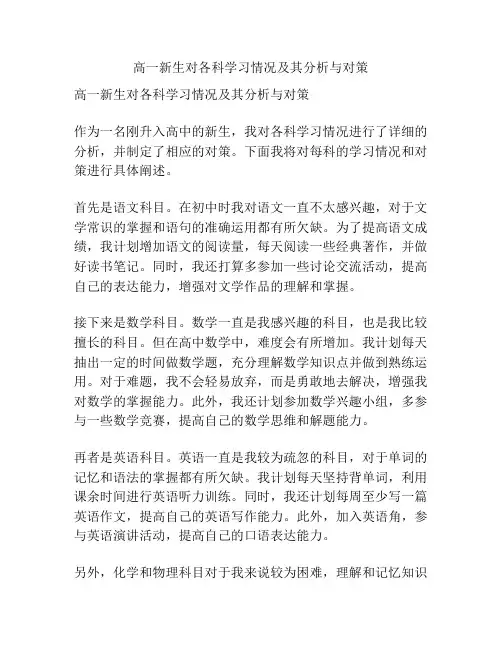 高一新生对各科学习情况及其分析与对策

高一新生对各科学习情况及其分析与对策

作为一名刚升入高中的新生，我对各科学习情况进行了详细的分析，并制定了相应的对策。下面我将对每科的学习情况和对策进行具体阐述。

首先是语文科目。在初中时我对语文一直不太感兴趣，对于文学常识的掌握和语句的准确运用都有所欠缺。为了提高语文成绩，我计划增加语文的阅读量，每天阅读一些经典著作，并做好读书笔记。同时，我还打算多参加一些讨论交流活动，提高自己的表达能力，增强对文学作品的理解和掌握。

接下来是数学科目。数学一直是我感兴趣的科目，也是我比较擅长的科目。但在高中数学中，难度会有所增加。我计划每天抽出一定的时间做数学题，充分理解数学知识点并做到熟练运用。对于难题，我不会轻易放弃，而是勇敢地去解决，增强我对数学的掌握能力。此外，我还计划参加数学兴趣小组，多参与一些数学竞赛，提高自己的数学思维和解题能力。

再者是英语科目。英语一直是我较为疏忽的科目，对于单词的记忆和语法的掌握都有所欠缺。我计划每天坚持背单词，利用课余时间进行英语听力训练。同时，我还计划每周至少写一篇英语作文，提高自己的英语写作能力。此外，加入英语角，参与英语演讲活动，提高自己的口语表达能力。

另外，化学和物理科目对于我来说较为困难，理解和记忆知识